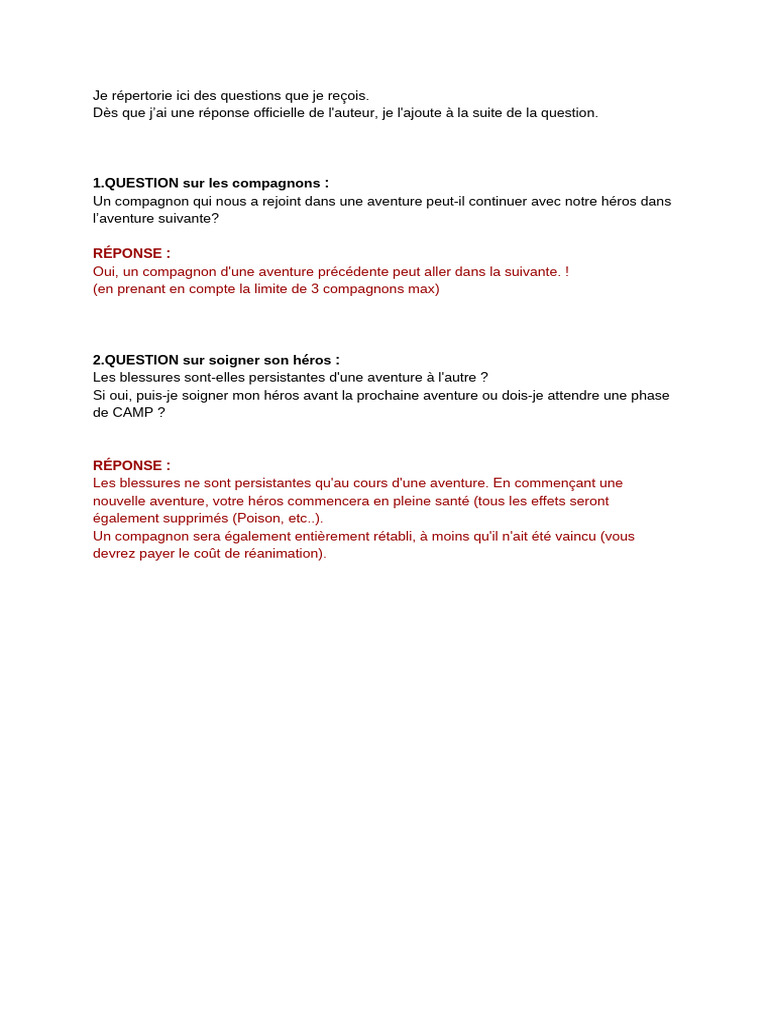 Je répertorie ici des questions que je reçois.
Dès que j'ai une réponse officielle de l'auteur, je l'ajoute à la suite de la question.

1.QUESTION sur les compagnons :
Un compagnon qui nous a rejoint dans une aventure peut-il continuer avec notre héros dans l'aventure suivante?

RÉPONSE :
Oui, un compagnon d'une aventure précédente peut aller dans la suivante. !
(en prenant en compte la limite de 3 compagnons max)

2.QUESTION sur soigner son héros :
Les blessures sont-elles persistantes d'une aventure à l'autre ?
Si oui, puis-je soigner mon héros avant la prochaine aventure ou dois-je attendre une phase de CAMP ?

RÉPONSE :
Les blessures ne sont persistantes qu'au cours d'une aventure. En commençant une nouvelle aventure, votre héros commencera en pleine santé (tous les effets seront également supprimés (Poison, etc..).
Un compagnon sera également entièrement rétabli, à moins qu'il n'ait été vaincu (vous devrez payer le coût de réanimation).